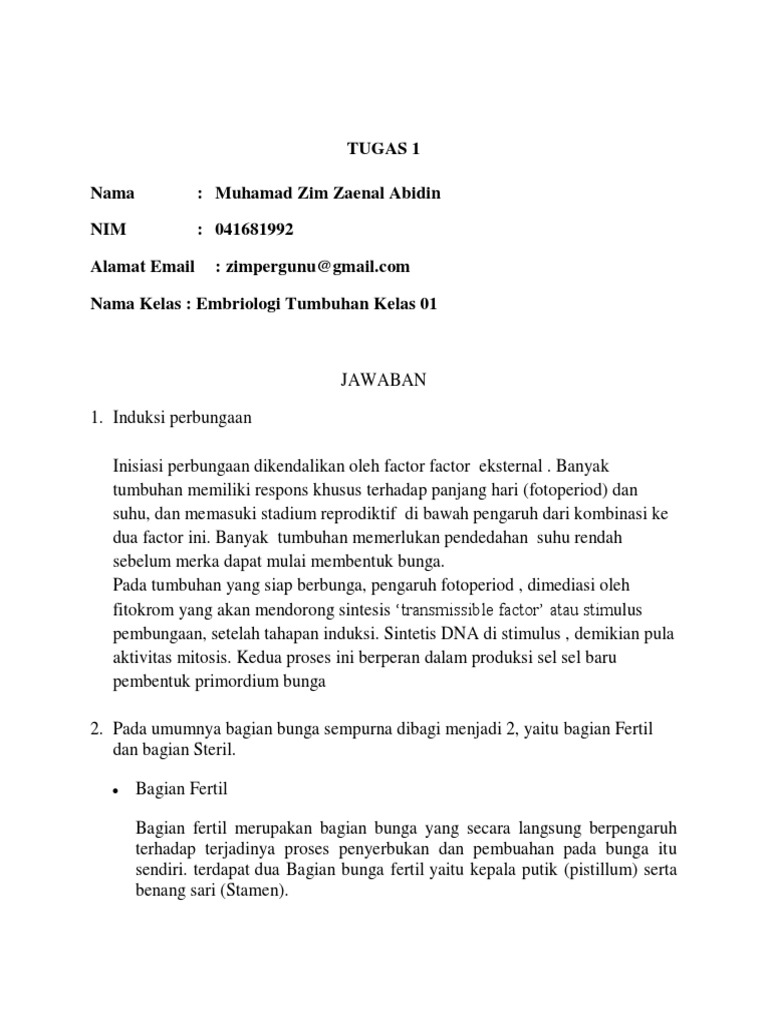 TUGAS 1

Nama : Muhamad Zim Zaenal Abidin

NIM : 041681992

Alamat Email : zimpergunu@gmail.com

Nama Kelas : Embriologi Tumbuhan Kelas 01

JAWABAN

1. Induksi perbungaan

Inisiasi perbungaan dikendalikan oleh factor factor eksternal . Banyak tumbuhan memiliki respons khusus terhadap panjang hari (fotoperiod) dan suhu, dan memasuki stadium reprodiktif di bawah pengaruh dari kombinasi ke dua factor ini. Banyak tumbuhan memerlukan pendedahan suhu rendah sebelum merka dapat mulai membentuk bunga.
Pada tumbuhan yang siap berbunga, pengaruh fotoperiod , dimediasi oleh fitokrom yang akan mendorong sintesis 'transmissible factor' atau stimulus pembungaan, setelah tahapan induksi. Sintetis DNA di stimulus , demikian pula aktivitas mitosis. Kedua proses ini berperan dalam produksi sel sel baru pembentuk primordium bunga

2. Pada umumnya bagian bunga sempurna dibagi menjadi 2, yaitu bagian Fertil dan bagian Steril.

• Bagian Fertil

Bagian fertil merupakan bagian bunga yang secara langsung berpengaruh terhadap terjadinya proses penyerbukan dan pembuahan pada bunga itu sendiri. terdapat dua Bagian bunga fertil yaitu kepala putik (pistillum) serta benang sari (Stamen).